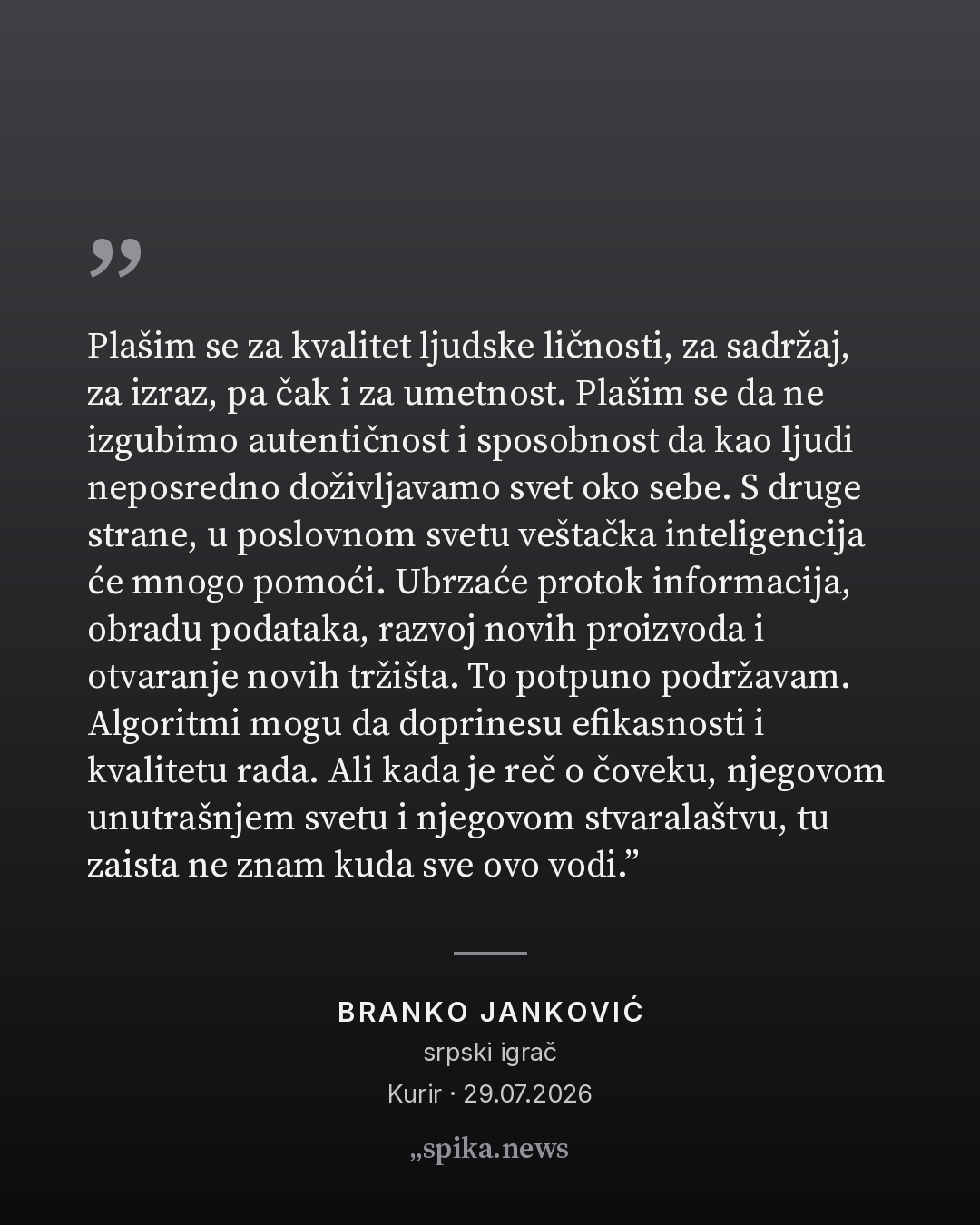 ”

Plašim se za kvalitet ljudske ličnosti, za sadržaj, za izraz, pa čak i za umetnost. Plašim se da ne izgubimo autentičnost i sposobnost da kao ljudi neposredno doživljavamo svet oko sebe. S druge strane, u poslovnom svetu veštačka inteligencija će mnogo pomoći. Ubrzaće protok informacija, obradu podataka, razvoj novih proizvoda i otvaranje novih tržišta. To potpuno podržavam. Algoritmi mogu da doprinesu efikasnosti i kvalitetu rada. Ali kada je reč o čoveku, njegovom unutrašnjem svetu i njegovom stvaralaštvu, tu zaista ne znam kuda sve ovo vodi.”

BRANKO JANKOVIĆ
srpski igrač
Kurir · 29.07.2026

„spika.news